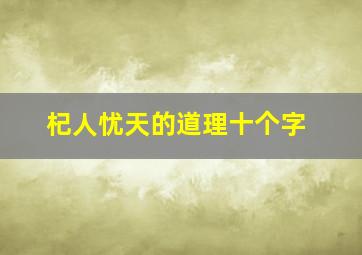 杞人忧天的道理十个字